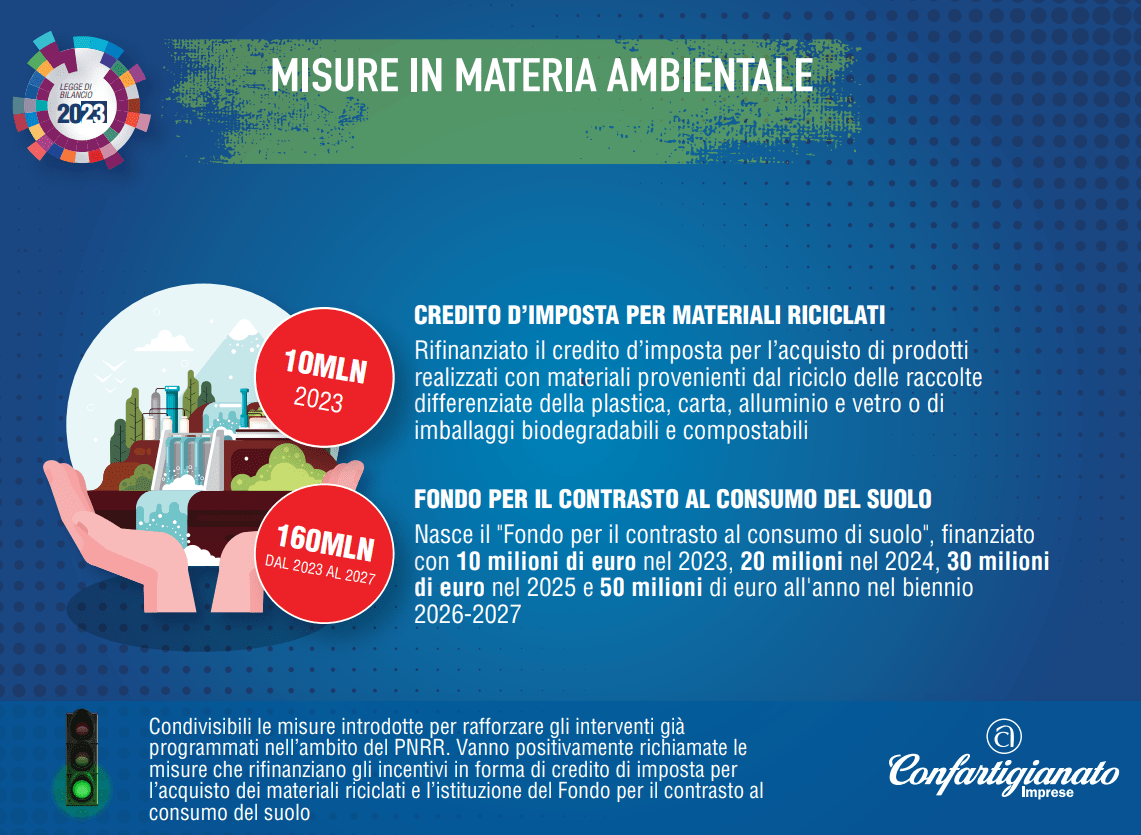 LEGGE DI BILANCIO
2023

MISURE IN MATERIA AMBIENTALE

10MLN
2023

160MLN
DAL 2023 AL 2027

CREDITO D'IMPOSTA PER MATERIALI RICICLATI

Rifinanziato il credito d'imposta per l'acquisto di prodotti realizzati con materiali provenienti dal riciclo delle raccolte differenziate della plastica, carta, alluminio e vetro o di imballaggi biodegradabili e compostabili

FONDO PER IL CONTRASTO AL CONSUMO DEL SUOLO

Nasce il "Fondo per il contrasto al consumo di suolo", finanziato con 10 milioni di euro nel 2023, 20 milioni nel 2024, 30 milioni di euro nel 2025 e 50 milioni di euro all'anno nel biennio 2026-2027

Condivisibili le misure introdotte per rafforzare gli interventi già programmati nell'ambito del PNRR. Vanno positivamente richiamate le misure che rifinanziano gli incentivi in forma di credito di imposta per l'acquisto dei materiali riciclati e l'istituzione del Fondo per il contrasto al consumo del suolo

Confartigianato
Imprese